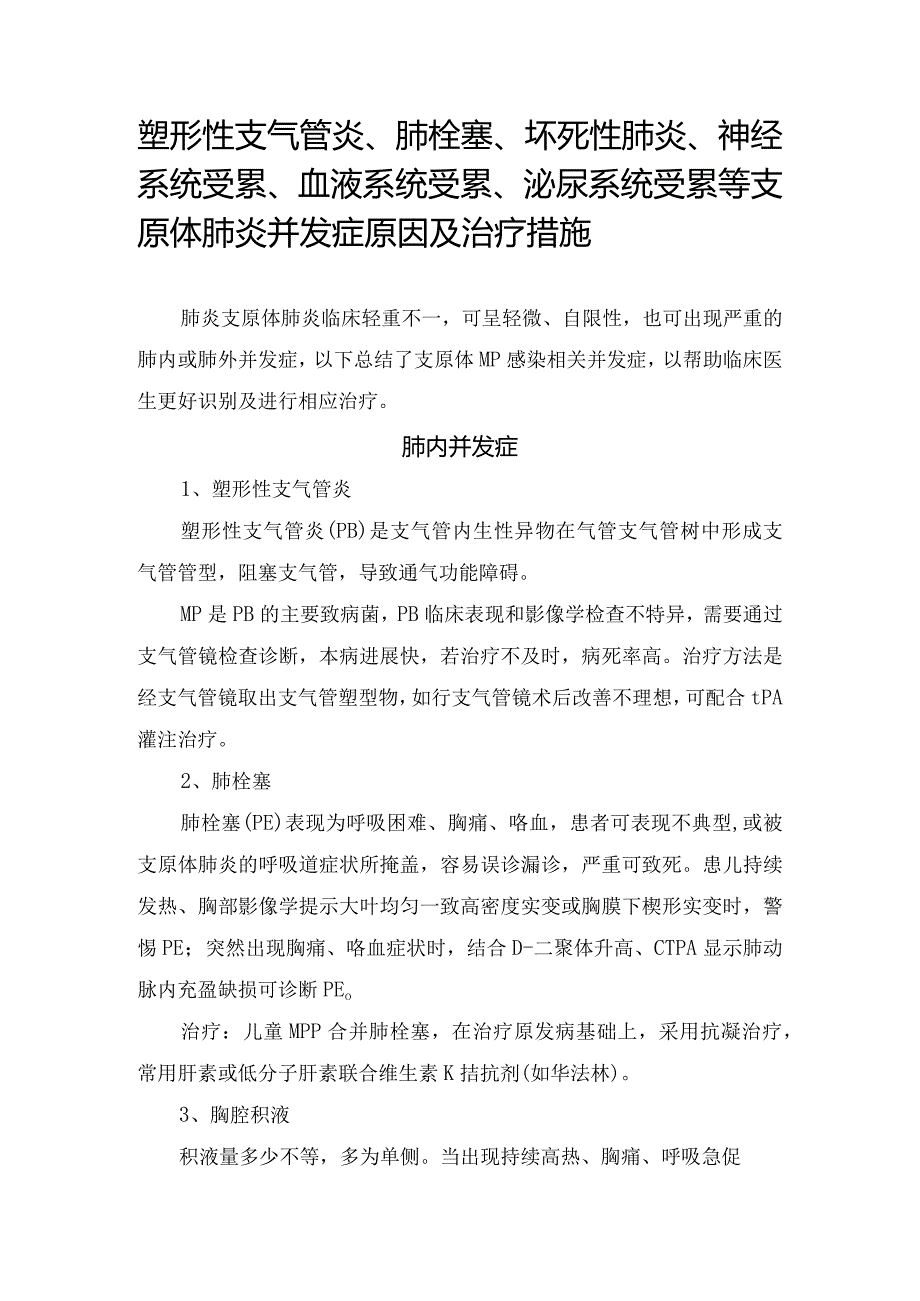 塑形性支气管炎、肺栓塞、坏死性肺炎、神经系统受累、血液系统受累、泌尿系统受累等支原体肺炎并发症原因及治疗措施

肺炎支原体肺炎临床轻重不一，可呈轻微、自限性，也可出现严重的肺内或肺外并发症，以下总结了支原体MP感染相关并发症，以帮助临床医生更好识别及进行相应治疗。

肺内并发症

1、塑形性支气管炎

塑形性支气管炎(PB)是支气管内生性异物在气管支气管树中形成支气管管型，阻塞支气管，导致通气功能障碍。

MP是PB的主要致病菌，PB临床表现和影像学检查不特异，需要通过支气管镜检查诊断，本病进展快，若治疗不及时，病死率高。治疗方法是经支气管镜取出支气管塑型物，如行支气管镜术后改善不理想，可配合tPA灌注治疗。

2、肺栓塞

肺栓塞(PE)表现为呼吸困难、胸痛、咯血，患者可表现不典型,或被支原体肺炎的呼吸道症状所掩盖，容易误诊漏诊，严重可致死。患儿持续发热、胸部影像学提示大叶均匀一致高密度实变或胸膜下楔形实变时，警惕PE；突然出现胸痛、咯血症状时，结合D-二聚体升高、CTPA显示肺动脉内充盈缺损可诊断PE。

治疗：儿童MPP合并肺栓塞，在治疗原发病基础上，采用抗凝治疗，常用肝素或低分子肝素联合维生素K拮抗剂(如华法林)。

3、胸腔积液

积液量多少不等，多为单侧。当出现持续高热、胸痛、呼吸急促